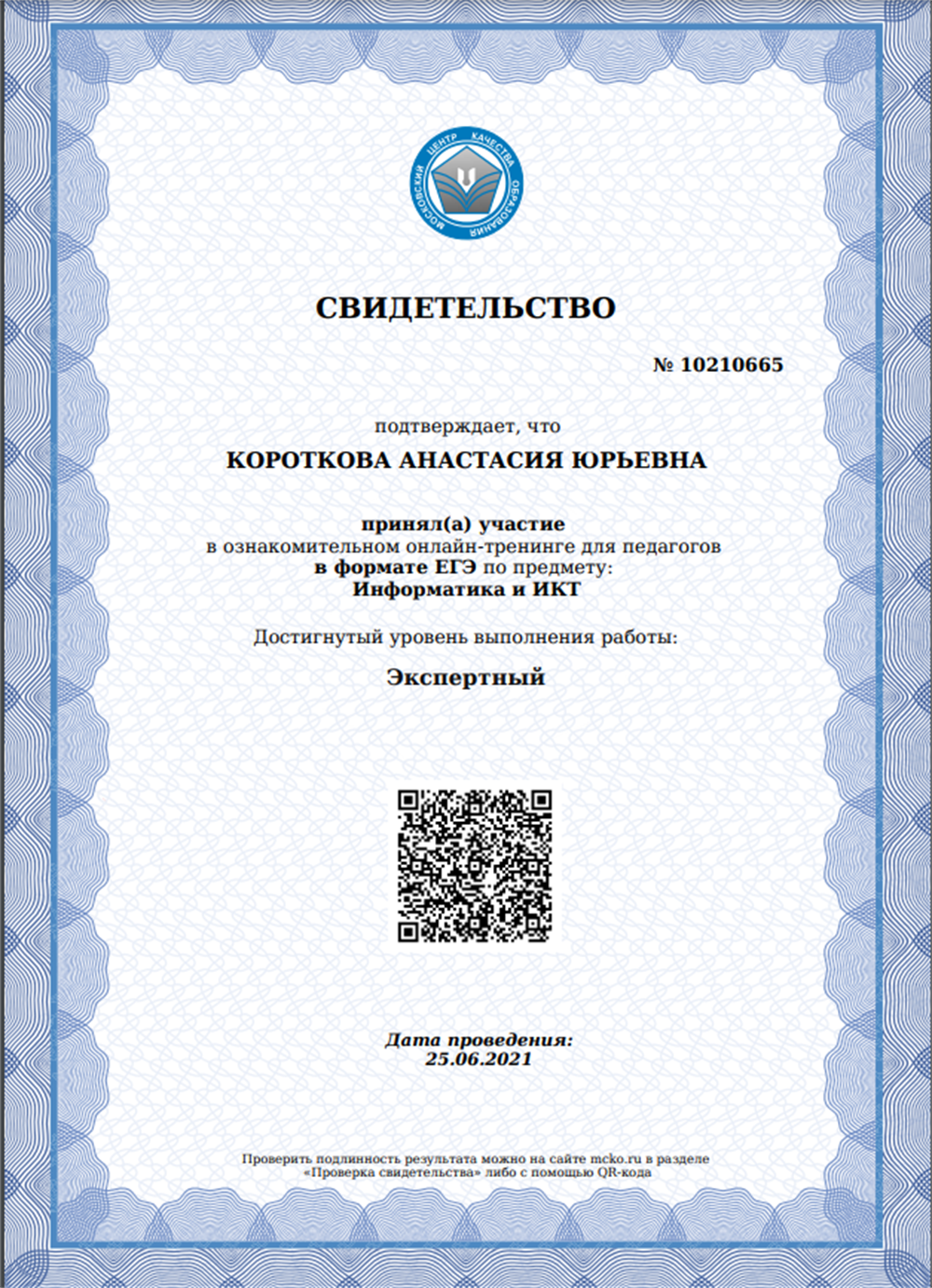 МОСКОВСКИЙ ЦЕНТР КАЧЕСТВА ОБРАЗОВАНИЯ

СВИДЕТЕЛЬСТВО

№ 10210665

подтверждает, что

КОРОТКОВА АНАСТАСИЯ ЮРЬЕВНА

принял(а) участие
в ознакомительном онлайн-тренинге для педагогов
в формате ЕГЭ по предмету:
Информатика и ИКТ

Достигнутый уровень выполнения работы:

Экспертный

Дата проведения:
25.06.2021

Проверить подлинность результата можно на сайте mcko.ru в разделе «Проверка свидетельства» либо с помощью QR-кода